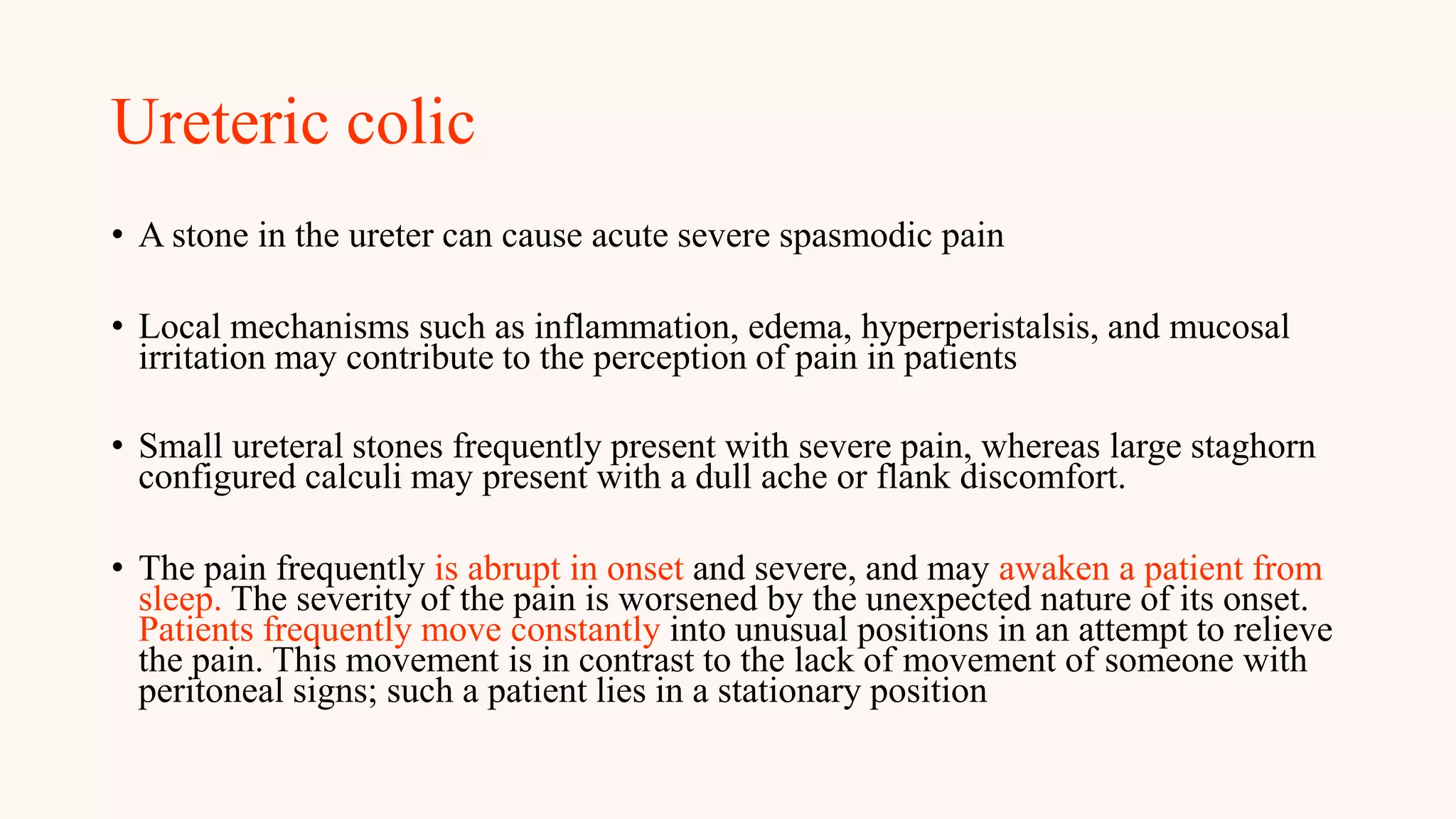 Ureteric colic

• A stone in the ureter can cause acute severe spasmodic pain

• Local mechanisms such as inflammation, edema, hyperperistalsis, and mucosal irritation may contribute to the perception of pain in patients

• Small ureteral stones frequently present with severe pain, whereas large staghorn configured calculi may present with a dull ache or flank discomfort.

• The pain frequently is abrupt in onset and severe, and may awaken a patient from sleep. The severity of the pain is worsened by the unexpected nature of its onset. Patients frequently move constantly into unusual positions in an attempt to relieve the pain. This movement is in contrast to the lack of movement of someone with peritoneal signs; such a patient lies in a stationary position